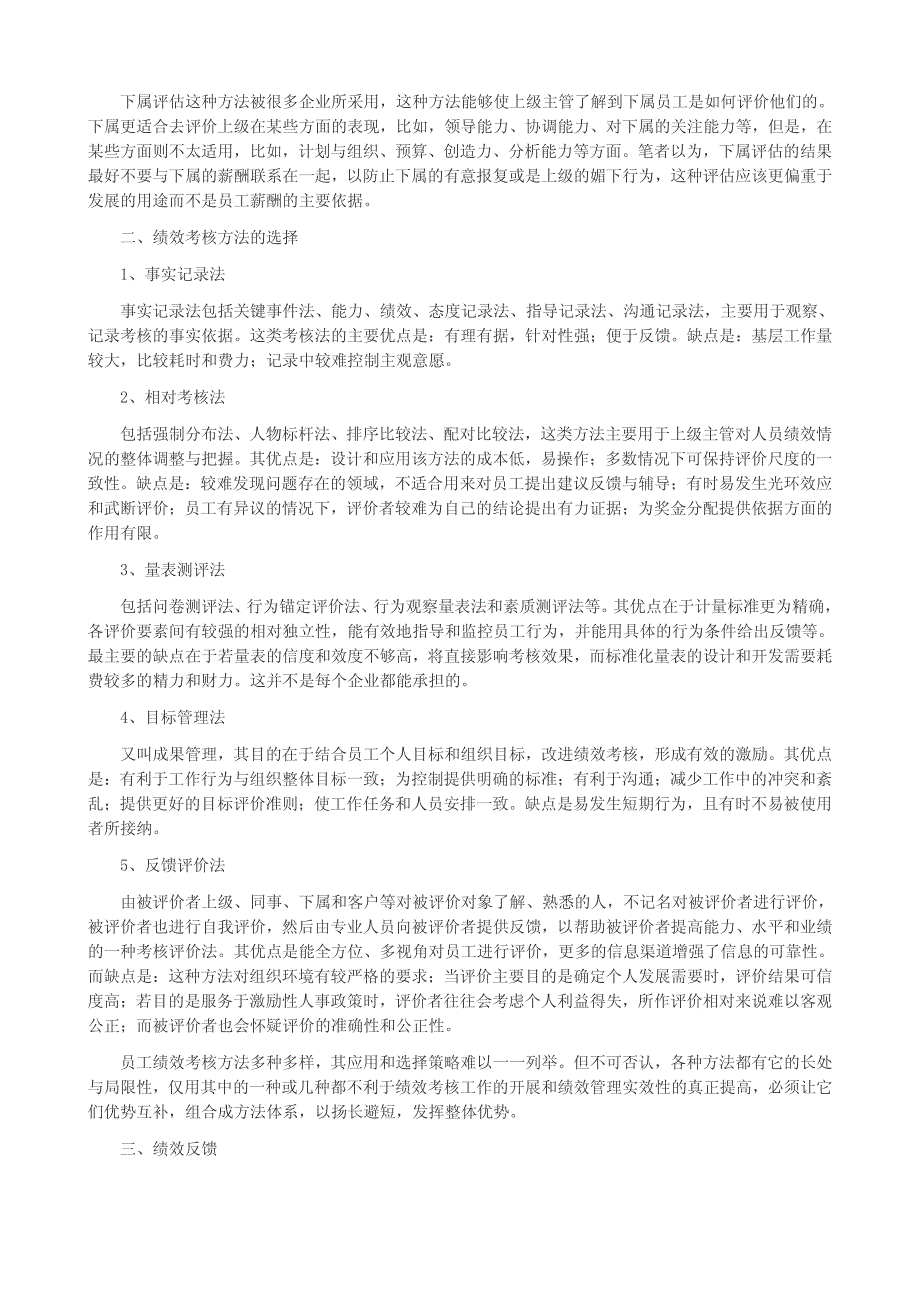 下属评估这种方法被很多企业所采用，这种方法能够使上级主管了解到下属员工是如何评价他们的。下属更适合去评价上级在某些方面的表现，比如，领导能力、协调能力、对下属的关注能力等，但是，在某些方面则不太适用，比如，计划与组织、预算、创造力、分析能力等方面。笔者以为，下属评估的结果最好不要与下属的薪酬联系在一起，以防止下属的有意报复或是上级的媚下行为，这种评估应该更偏重于发展的用途而不是员工薪酬的主要依据。

二、绩效考核方法的选择

1、事实记录法

事实记录法包括关键事件法、能力、绩效、态度记录法、指导记录法、沟通记录法，主要用于观察、记录考核的事实依据。这类考核法的主要优点是：有理有据，针对性强；便于反馈。缺点是：基层工作量较大，比较耗时和费力；记录中较难控制主观意愿。

2、相对考核法

包括强制分布法、人物标杆法、排序比较法、配对比较法，这类方法主要用于上级主管对人员绩效情况的整体调整与把握。其优点是：设计和应用该方法的成本低，易操作；多数情况下可保持评价尺度的一致性。缺点是：较难发现问题存在的领域，不适合用来对员工提出建议反馈与辅导；有时易发生光环效应和武断评价；员工有异议的情况下，评价者较难为自己的结论提出有力证据；为奖金分配提供依据方面的作用有限。

3、量表测评法

包括问卷测评法、行为锚定评价法、行为观察量表法和素质测评法等。其优点在于计量标准更为精确，各评价要素间有较强的相对独立性，能有效地指导和监控员工行为，并能用具体的行为条件给出反馈等。最主要的缺点在于若量表的信度和效度不够高，将直接影响考核效果，而标准化量表的设计和开发需要耗费较多的精力和财力。这并不是每个企业都能承担的。

4、目标管理法

又叫成果管理，其目的在于结合员工个人目标和组织目标，改进绩效考核，形成有效的激励。其优点是：有利于工作行为与组织整体目标一致；为控制提供明确的标准；有利于沟通；减少工作中的冲突和紊乱；提供更好的目标评价准则；使工作任务和人员安排一致。缺点是易发生短期行为，且有时不易被使用者所接纳。

5、反馈评价法

由被评价者上级、同事、下属和客户等对被评价对象了解、熟悉的人，不记名对被评价者进行评价，被评价者也进行自我评价，然后由专业人员向被评价者提供反馈，以帮助被评价者提高能力、水平和业绩的一种考核评价法。其优点是能全方位、多视角对员工进行评价，更多的信息渠道增强了信息的可靠性。而缺点是：这种方法对组织环境有较严格的要求；当评价主要目的是确定个人发展需要时，评价结果可信度高；若目的是服务于激励性人事政策时，评价者往往会考虑个人利益得失，所作评价相对来说难以客观公正；而被评价者也会怀疑评价的准确性和公正性。

员工绩效考核方法多种多样，其应用和选择策略难以一一列举。但不可否认，各种方法都有它的长处与局限性，仅用其中的一种或几种都不利于绩效考核工作的开展和绩效管理实效性的真正提高，必须让它们优势互补，组合成方法体系，以扬长避短，发挥整体优势。

三、绩效反馈